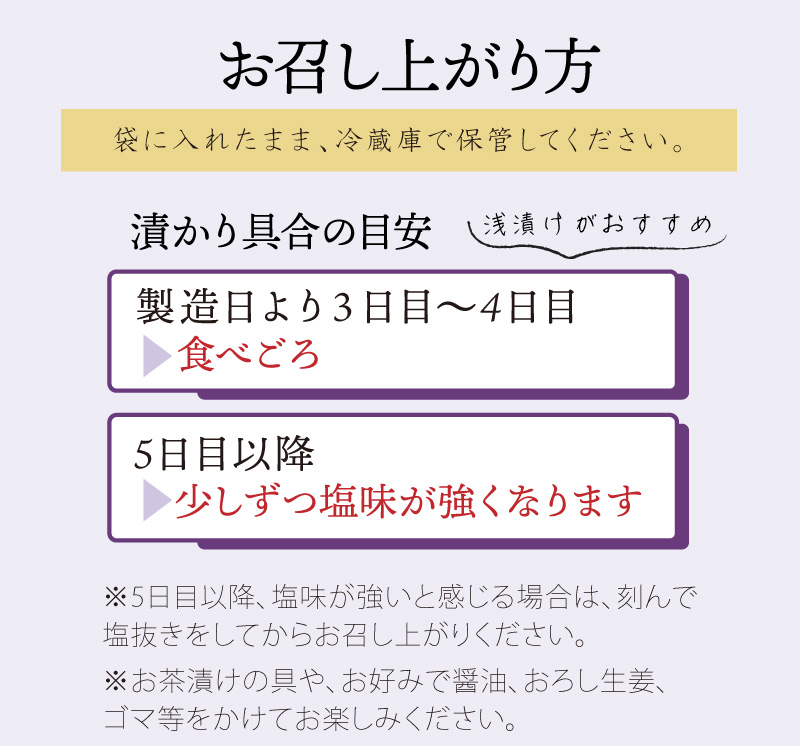 お召し上がり方

袋に入れたまま、冷蔵庫で保管してください。

漬かり具合の目安

浅漬けがおすすめ

製造日より3日目〜4日目
▶食べごろ

5日目以降
▶少しずつ塩味が強くなります

※5日目以降、塩味が強いと感じる場合は、刻んで塩抜きをしてからお召し上がりください。

※お茶漬けの具や、お好みで醤油、おろし生姜、ゴマ等をかけてお楽しみください。